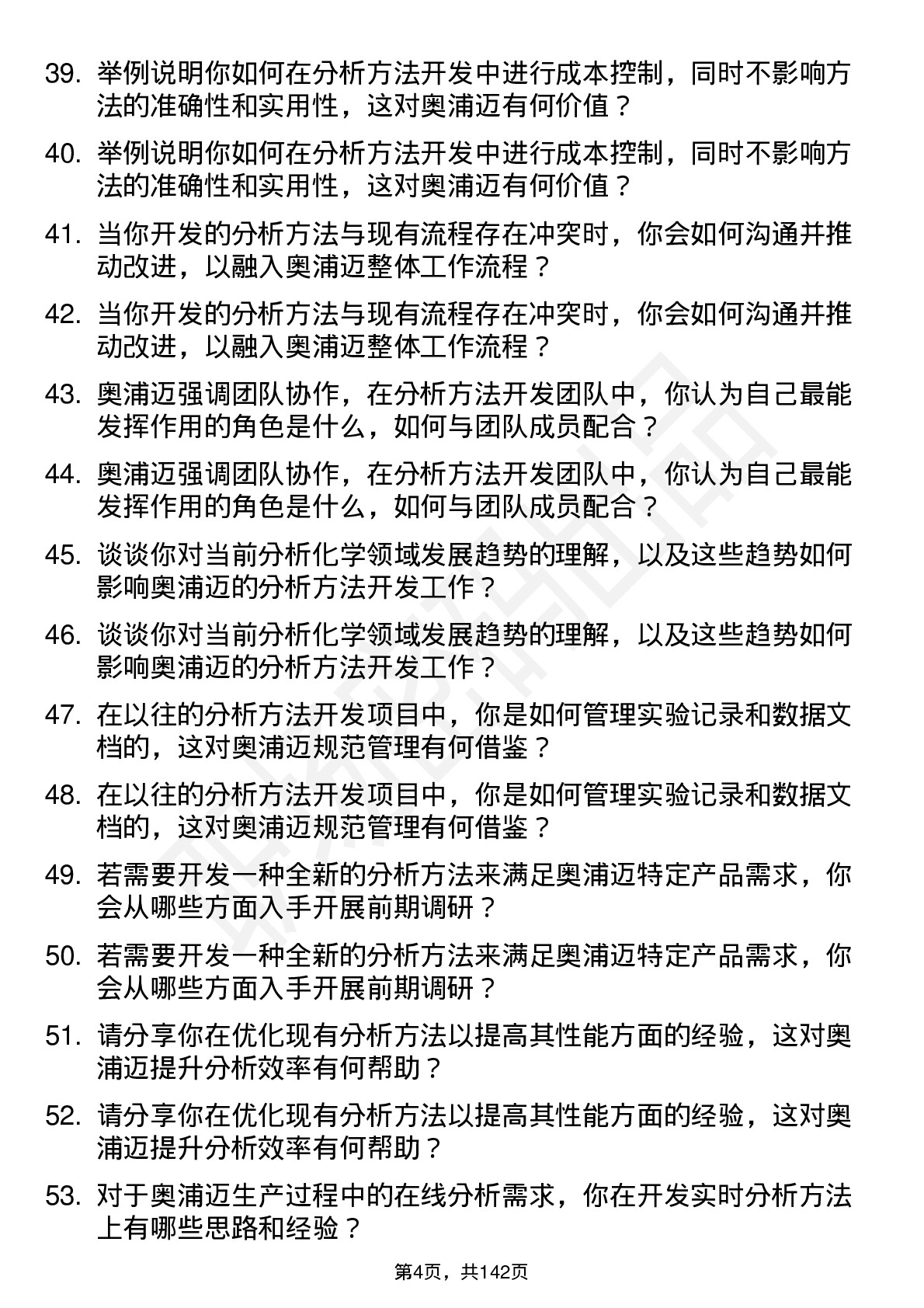 39. 举例说明你如何在分析方法开发中进行成本控制，同时不影响方法的准确性和实用性，这对奥浦迈有何价值？

40. 举例说明你如何在分析方法开发中进行成本控制，同时不影响方法的准确性和实用性，这对奥浦迈有何价值？

41. 当你开发的分析方法与现有流程存在冲突时，你会如何沟通并推动改进，以融入奥浦迈整体工作流程？

42. 当你开发的分析方法与现有流程存在冲突时，你会如何沟通并推动改进，以融入奥浦迈整体工作流程？

43. 奥浦迈强调团队协作，在分析方法开发团队中，你认为自己最能发挥作用的角色是什么，如何与团队成员配合？

44. 奥浦迈强调团队协作，在分析方法开发团队中，你认为自己最能发挥作用的角色是什么，如何与团队成员配合？

45. 谈谈你对当前分析化学领域发展趋势的理解，以及这些趋势如何影响奥浦迈的分析方法开发工作？

46. 谈谈你对当前分析化学领域发展趋势的理解，以及这些趋势如何影响奥浦迈的分析方法开发工作？

47. 在以往的分析方法开发项目中，你是如何管理实验记录和数据文档的，这对奥浦迈规范管理有何借鉴？

48. 在以往的分析方法开发项目中，你是如何管理实验记录和数据文档的，这对奥浦迈规范管理有何借鉴？

49. 若需要开发一种全新的分析方法来满足奥浦迈特定产品需求，你会从哪些方面入手开展前期调研？

50. 若需要开发一种全新的分析方法来满足奥浦迈特定产品需求，你会从哪些方面入手开展前期调研？

51. 请分享你在优化现有分析方法以提高其性能方面的经验，这对奥浦迈提升分析效率有何帮助？

52. 请分享你在优化现有分析方法以提高其性能方面的经验，这对奥浦迈提升分析效率有何帮助？

53. 对于奥浦迈生产过程中的在线分析需求，你在开发实时分析方法上有哪些思路和经验？

第4页，共142页